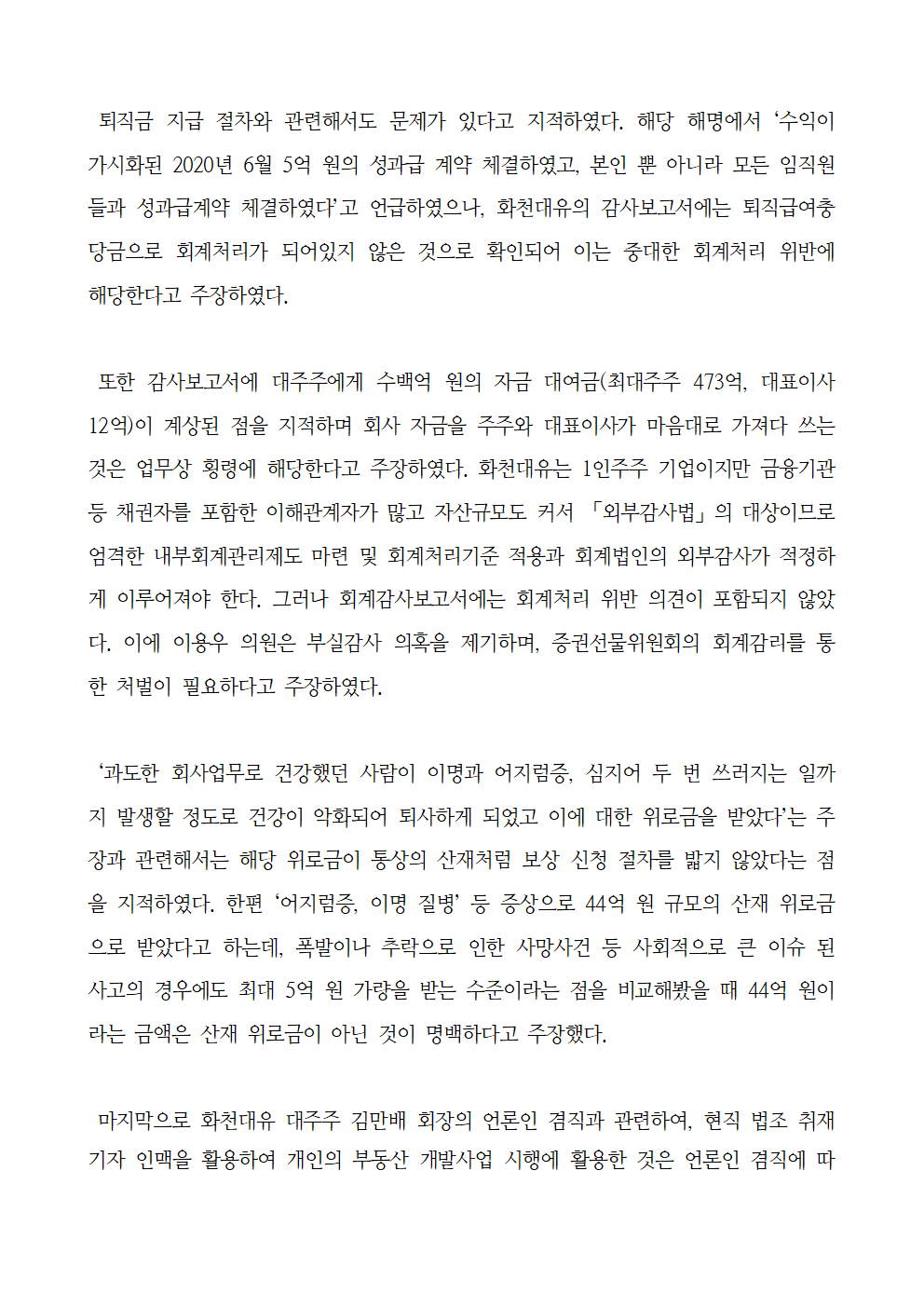 퇴직금 지급 절차와 관련해서도 문제가 있다고 지적하였다. 해당 해명에서 ‘수익이 가시화된 2020년 6월 5억 원의 성과급 계약 체결하였고, 본인 뿐 아니라 모든 임직원들과 성과급계약 체결하였다’고 언급하였으나, 화천대유의 감사보고서에는 퇴직급여충당금으로 회계처리가 되어있지 않은 것으로 확인되어 이는 중대한 회계처리 위반에 해당한다고 주장하였다.

또한 감사보고서에 대주주에게 수백억 원의 자금 대여금(최대주주 473억, 대표이사 12억)이 계상된 점을 지적하며 회사 자금을 주주와 대표이사가 마음대로 가져다 쓰는 것은 업무상 횡령에 해당한다고 주장하였다. 화천대유는 1인주주 기업이지만 금융기관 등 채권자를 포함한 이해관계자가 많고 자산규모도 커서 「외부감사법」의 대상이므로 엄격한 내부회계관리제도 마련 및 회계처리기준 적용과 회계법인의 외부감사가 적정하게 이루어져야 한다. 그러나 회계감사보고서에는 회계처리 위반 의견이 포함되지 않았다. 이에 이용우 의원은 부실감사 의혹을 제기하며, 증권선물위원회의 회계감리를 통한 처벌이 필요하다고 주장하였다.

‘과도한 회사업무로 건강했던 사람이 이명과 어지럼증, 심지어 두 번 쓰러지는 일까지 발생할 정도로 건강이 악화되어 퇴사하게 되었고 이에 대한 위로금을 받았다’는 주장과 관련해서는 해당 위로금이 통상의 산재처럼 보상 신청 절차를 밟지 않았다는 점을 지적하였다. 한편 ‘어지럼증, 이명 질병’ 등 증상으로 44억 원 규모의 산재 위로금으로 받았다고 하는데, 폭발이나 추락으로 인한 사망사건 등 사회적으로 큰 이슈 된 사고의 경우에도 최대 5억 원 가량을 받는 수준이라는 점을 비교해봤을 때 44억 원이라는 금액은 산재 위로금이 아닌 것이 명백하다고 주장했다.

마지막으로 화천대유 대주주 김만배 회장의 언론인 겸직과 관련하여, 현직 법조 취재기자 인맥을 활용하여 개인의 부동산 개발사업 시행에 활용한 것은 언론인 겸직에 따